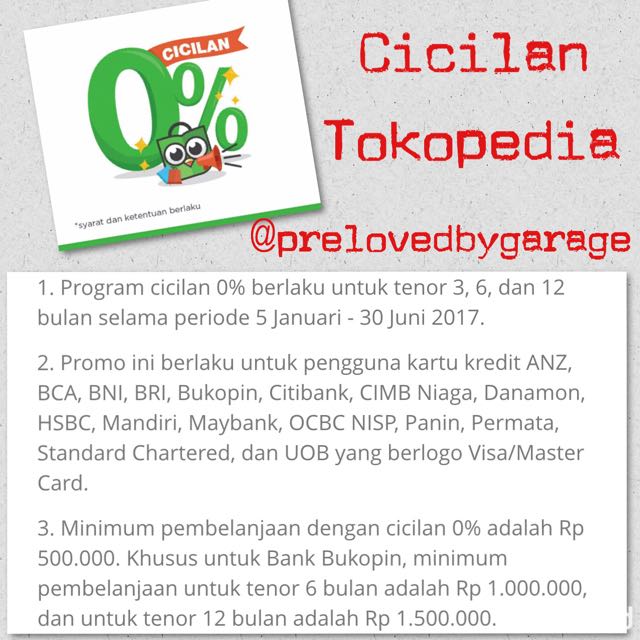 CICILAN
0%
*syarat dan ketentuan berlaku

Cicilan Tokopedia

@prelovedbygarage

1. Program cicilan 0% berlaku untuk tenor 3, 6, dan 12 bulan selama periode 5 Januari - 30 Juni 2017.

2. Promo ini berlaku untuk pengguna kartu kredit ANZ, BCA, BNI, BRI, Bukopin, Citibank, CIMB Niaga, Danamon, HSBC, Mandiri, Maybank, OCBC NISP, Panin, Permata, Standard Chartered, dan UOB yang berlogo Visa/Master Card.

3. Minimum pembelanjaan dengan cicilan 0% adalah Rp 500.000. Khusus untuk Bank Bukopin, minimum pembelanjaan untuk tenor 6 bulan adalah Rp 1.000.000, dan untuk tenor 12 bulan adalah Rp 1.500.000.